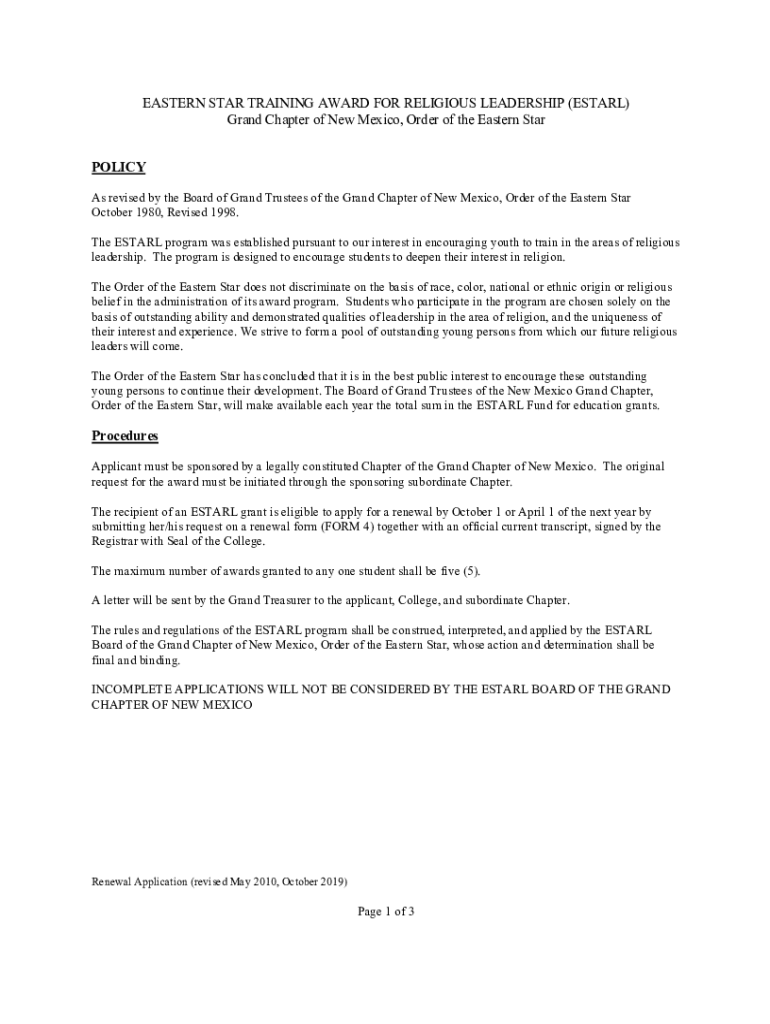 EASTERN STAR TRAINING AWARD FOR RELIGIOUS LEADERSHIP (ESTARL)
Grand Chapter of New Mexico, Order of the Eastern Star

POLICY

As revised by the Board of Grand Trustees of the Grand Chapter of New Mexico, Order of the Eastern Star October 1980, Revised 1998.

The ESTARL program was established pursuant to our interest in encouraging youth to train in the areas of religious leadership. The program is designed to encourage students to deepen their interest in religion.

The Order of the Eastern Star does not discriminate on the basis of race, color, national or ethnic origin or religious belief in the administration of its award program. Students who participate in the program are chosen solely on the basis of outstanding ability and demonstrated qualities of leadership in the area of religion, and the uniqueness of their interest and experience. We strive to form a pool of outstanding young persons from which our future religious leaders will come.

The Order of the Eastern Star has concluded that it is in the best public interest to encourage these outstanding young persons to continue their development. The Board of Grand Trustees of the New Mexico Grand Chapter, Order of the Eastern Star, will make available each year the total sum in the ESTARL Fund for education grants.

Procedures

Applicant must be sponsored by a legally constituted Chapter of the Grand Chapter of New Mexico. The original request for the award must be initiated through the sponsoring subordinate Chapter.

The recipient of an ESTARL grant is eligible to apply for a renewal by October 1 or April 1 of the next year by submitting her/his request on a renewal form (FORM 4) together with an official current transcript, signed by the Registrar with Seal of the College.

The maximum number of awards granted to any one student shall be five (5).

A letter will be sent by the Grand Treasurer to the applicant, College, and subordinate Chapter.

The rules and regulations of the ESTARL program shall be construed, interpreted, and applied by the ESTARL Board of the Grand Chapter of New Mexico, Order of the Eastern Star, whose action and determination shall be final and binding.

INCOMPLETE APPLICATIONS WILL NOT BE CONSIDERED BY THE ESTARL BOARD OF THE GRAND CHAPTER OF NEW MEXICO

Renewal Application (revised May 2010, October 2019)

Page 1 of 3